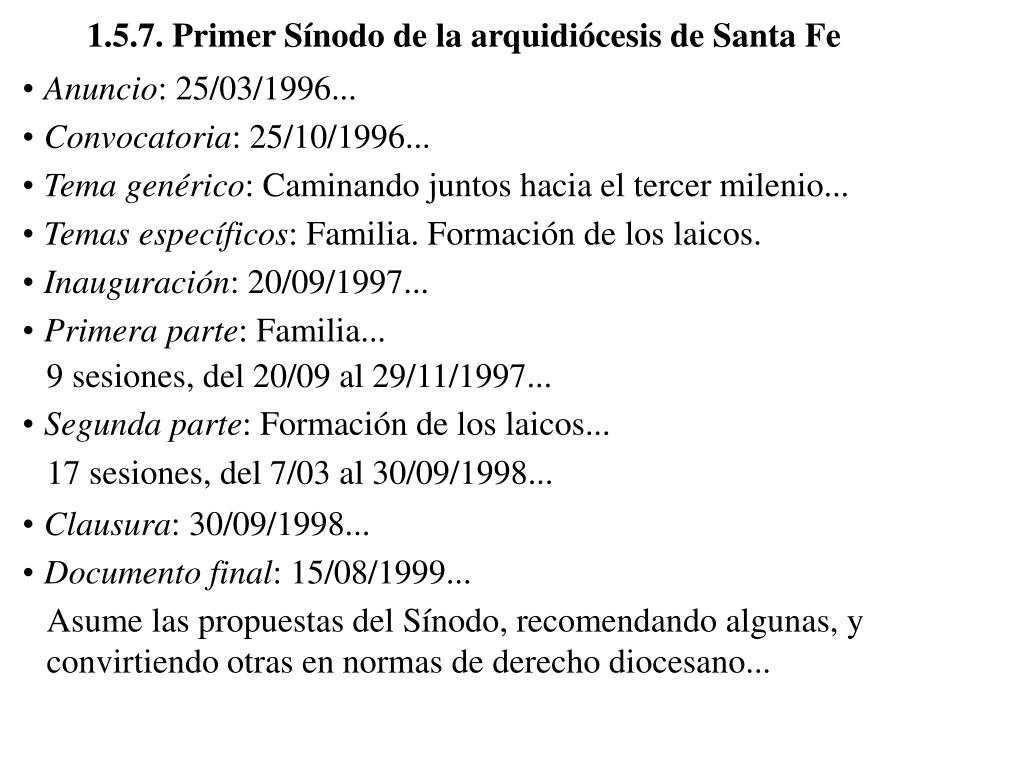 1.5.7. Primer Sínodo de la arquidiócesis de Santa Fe

• Anuncio: 25/03/1996...

• Convocatoria: 25/10/1996...

• Tema genérico: Caminando juntos hacia el tercer milenio...

• Temas específicos: Familia. Formación de los laicos.

• Inauguración: 20/09/1997...

• Primera parte: Familia...
9 sesiones, del 20/09 al 29/11/1997...

• Segunda parte: Formación de los laicos...
17 sesiones, del 7/03 al 30/09/1998...

• Clausura: 30/09/1998...

• Documento final: 15/08/1999...
Asume las propuestas del Sínodo, recomendando algunas, y convirtiendo otras en normas de derecho diocesano...